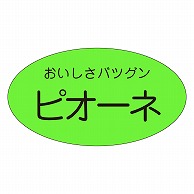 おいしさバツグン

ピオーネ